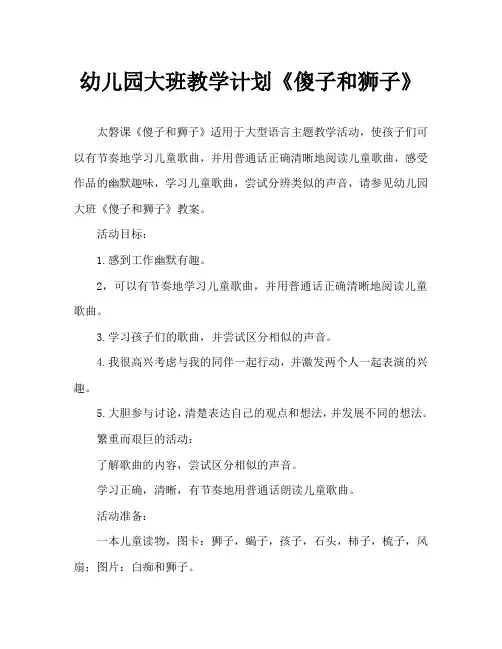 幼儿园大班教学计划《傻子和狮子》

太磬课《傻子和狮子》适用于大型语言主题教学活动，使孩子们可以有节奏地学习儿童歌曲，并用普通话正确清晰地阅读儿童歌曲，感受作品的幽默趣味，学习儿童歌曲，尝试分辨类似的声音，请参见幼儿园大班《傻子和狮子》教案。

活动目标：

1.感到工作幽默有趣。

2，可以有节奏地学习儿童歌曲，并用普通话正确清晰地阅读儿童歌曲。

3.学习孩子们的歌曲，并尝试区分相似的声音。

4.我很高兴考虑与我的同伴一起行动，并激发两个人一起表演的兴趣。

5.大胆参与讨论，清楚表达自己的观点和想法，并发展不同的想法。

繁重而艰巨的活动：

了解歌曲的内容，尝试区分相似的声音。

学习正确，清晰，有节奏地用普通话朗读儿童歌曲。

活动准备：

一本儿童读物，图卡：狮子，蝎子，孩子，石头，柿子，梳子，风扇；图片：白痴和狮子。